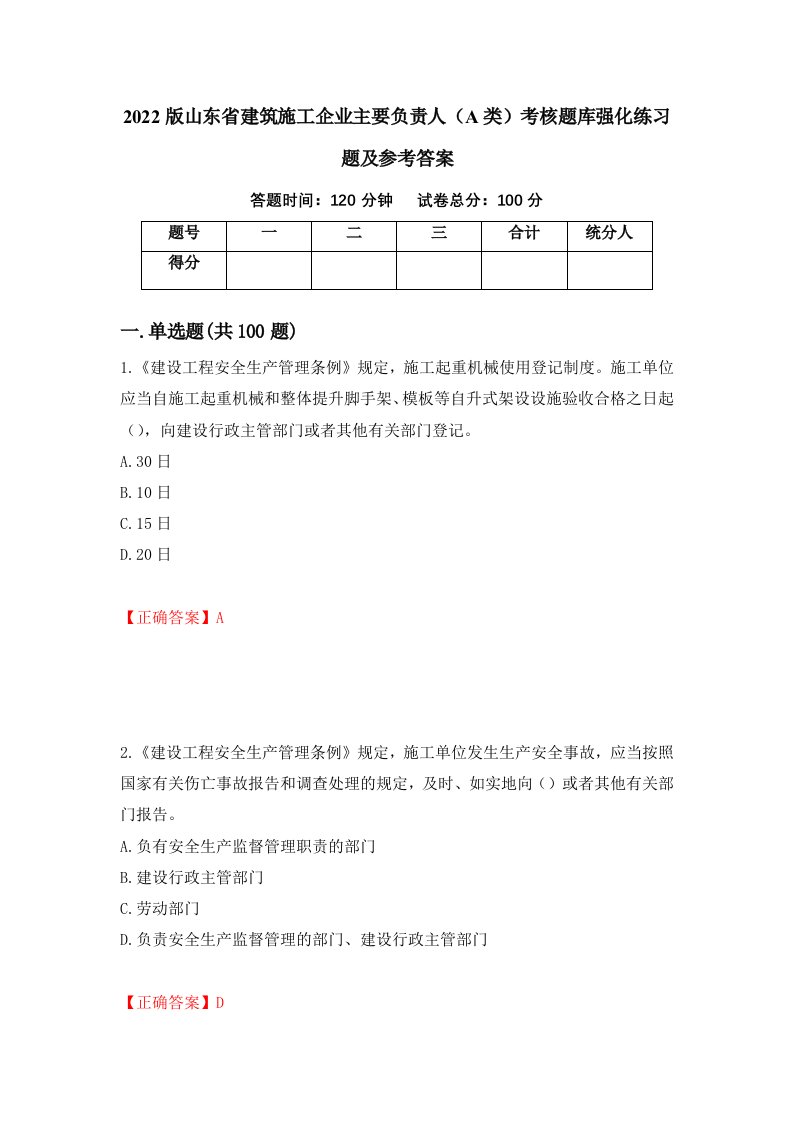 2022版山东省建筑施工企业主要负责人（A类）考核题库强化练习题及参考答案

答题时间：120分钟　试卷总分：100分

| 题号 | 一 | 二 | 三 | 合计 | 统分人 |
|---|---|---|---|---|---|
| 得分 | | | | | |

一.单选题(共100题)

1.《建设工程安全生产管理条例》规定，施工起重机械使用登记制度。施工单位应当自施工起重机械和整体提升脚手架、模板等自升式架设设施验收合格之日起（），向建设行政主管部门或者其他有关部门登记。

A.30日

B.10日

C.15日

D.20日

【正确答案】A

2.《建设工程安全生产管理条例》规定，施工单位发生生产安全事故，应当按照国家有关伤亡事故报告和调查处理的规定，及时、如实地向（）或者其他有关部门报告。

A.负有安全生产监督管理职责的部门

B.建设行政主管部门

C.劳动部门

D.负责安全生产监督管理的部门、建设行政主管部门

【正确答案】D